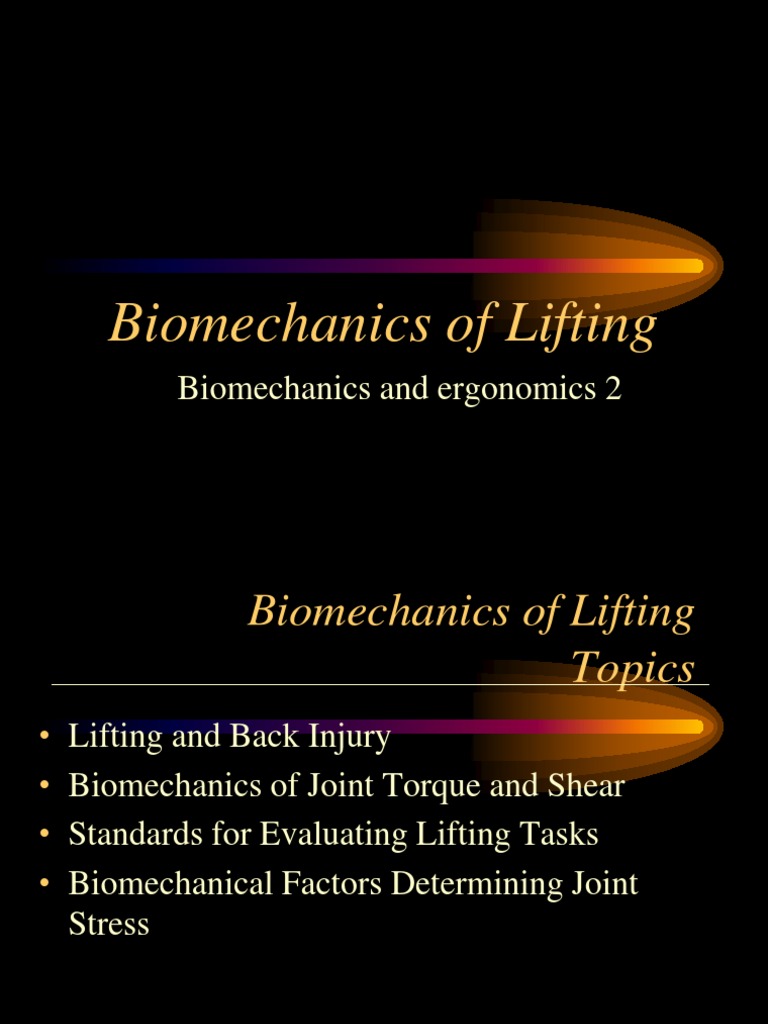 Biomechanics of Lifting

Biomechanics and ergonomics 2

Biomechanics of Lifting Topics

• Lifting and Back Injury
• Biomechanics of Joint Torque and Shear
• Standards for Evaluating Lifting Tasks
• Biomechanical Factors Determining Joint Stress